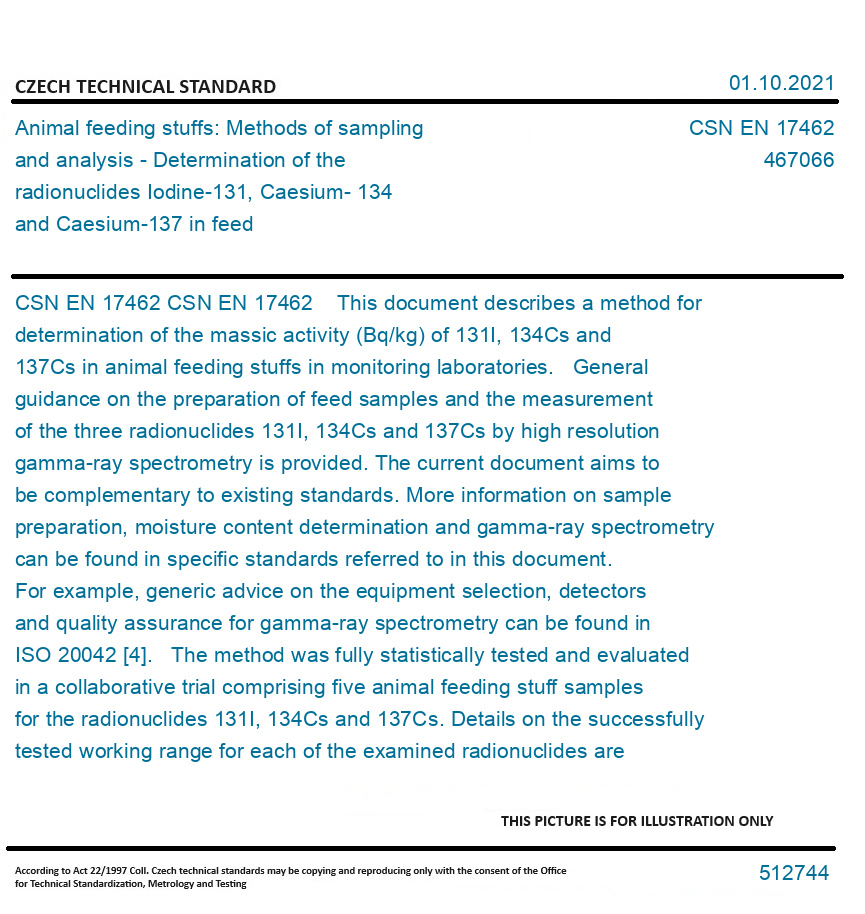 CZECH TECHNICAL STANDARD

01.10.2021

Animal feeding stuffs: Methods of sampling and analysis - Determination of the radionuclides Iodine-131, Caesium- 134 and Caesium-137 in feed

CSN EN 17462
467066

CSN EN 17462 CSN EN 17462 This document describes a method for determination of the massic activity (Bq/kg) of 131I, 134Cs and 137Cs in animal feeding stuffs in monitoring laboratories. General guidance on the preparation of feed samples and the measurement of the three radionuclides 131I, 134Cs and 137Cs by high resolution gamma-ray spectrometry is provided. The current document aims to be complementary to existing standards. More information on sample preparation, moisture content determination and gamma-ray spectrometry can be found in specific standards referred to in this document. For example, generic advice on the equipment selection, detectors and quality assurance for gamma-ray spectrometry can be found in ISO 20042 [4]. The method was fully statistically tested and evaluated in a collaborative trial comprising five animal feeding stuff samples for the radionuclides 131I, 134Cs and 137Cs. Details on the successfully tested working range for each of the examined radionuclides are

THIS PICTURE IS FOR ILLUSTRATION ONLY

According to Act 22/1997 Coll. Czech technical standards may be copying and reproducing only with the consent of the Office for Technical Standardization, Metrology and Testing

512744